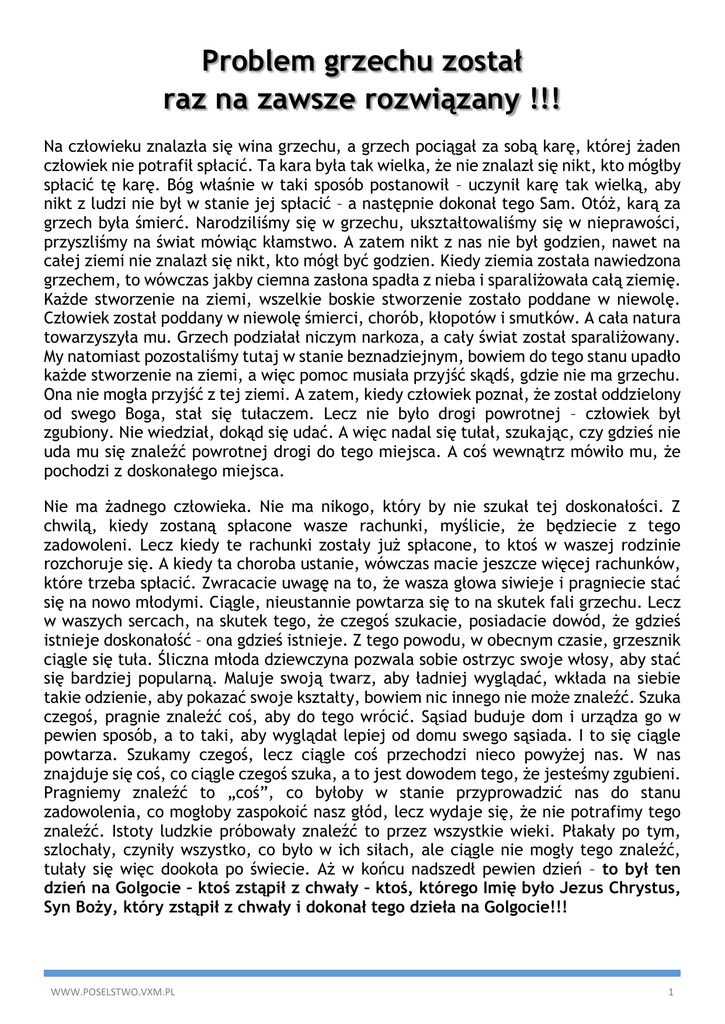 Problem grzechu został
raz na zawsze rozwiązany !!!

Na człowieku znalazła się wina grzechu, a grzech pociągał za sobą karę, której żaden człowiek nie potrafił spłacić. Ta kara była tak wielka, że nie znalazł się nikt, kto mógłby spłacić tę karę. Bóg właśnie w taki sposób postanowił – uczynił karę tak wielką, aby nikt z ludzi nie był w stanie jej spłacić – a następnie dokonał tego Sam. Otóż, karą za grzech była śmierć. Narodziliśmy się w grzechu, ukształtowaliśmy się w nieprawości, przyszliśmy na świat mówiąc kłamstwo. A zatem nikt z nas nie był godzien, nawet na całej ziemi nie znalazł się nikt, kto mógł być godzien. Kiedy ziemia została nawiedzona grzechem, to wówczas jakby ciemna zasłona spadła z nieba i sparaliżowała całą ziemię. Każde stworzenie na ziemi, wszelkie boskie stworzenie zostało poddane w niewolę. Człowiek został poddany w niewolę śmierci, chorób, kłopotów i smutków. A cała natura towarzyszyła mu. Grzech podziałał niczym narkoza, a cały świat został sparaliżowany. My natomiast pozostaliśmy tutaj w stanie beznadziejnym, bowiem do tego stanu upadło każde stworzenie na ziemi, a więc pomoc musiała przyjść skądś, gdzie nie ma grzechu. Ona nie mogła przyjść z tej ziemi. A zatem, kiedy człowiek poznał, że został oddzielony od swego Boga, stał się tułaczem. Lecz nie było drogi powrotnej – człowiek był zgubiony. Nie wiedział, dokąd się udać. A więc nadal się tułał, szukając, czy gdzieś nie uda mu się znaleźć powrotnej drogi do tego miejsca. A coś wewnątrz mówiło mu, że pochodzi z doskonałego miejsca.

Nie ma żadnego człowieka. Nie ma nikogo, który by nie szukał tej doskonałości. Z chwilą, kiedy zostaną spłacone wasze rachunki, myślicie, że będziecie z tego zadowoleni. Lecz kiedy te rachunki zostały już spłacone, to ktoś w waszej rodzinie rozchoruje się. A kiedy ta choroba ustanie, wówczas macie jeszcze więcej rachunków, które trzeba spłacić. Zwracacie uwagę na to, że wasza głowa siwieje i pragniecie stać się na nowo młodymi. Ciągle, nieustannie powtarza się to na skutek fali grzechu. Lecz w waszych sercach, na skutek tego, że czegoś szukacie, posiadacie dowód, że gdzieś istnieje doskonałość – ona gdzieś istnieje. Z tego powodu, w obecnym czasie, grzesznik ciągle się tuła. Śliczna młoda dziewczyna pozwala sobie ostrzyc swoje włosy, aby stać się bardziej popularną. Maluje swoją twarz, aby ładniej wyglądać, wkłada na siebie takie odzienie, aby pokazać swoje kształty, bowiem nic innego nie może znaleźć. Szuka czegoś, pragnie znaleźć coś, aby do tego wrócić. Sąsiad buduje dom i urządza go w pewien sposób, a to taki, aby wyglądał lepiej od domu swego sąsiada. I to się ciągle powtarza. Szukamy czegoś, lecz ciągle coś przechodzi nieco powyżej nas. W nas znajduje się coś, co ciągle czegoś szuka, a to jest dowodem tego, że jesteśmy zgubieni. Pragniemy znaleźć to „coś", co byłoby w stanie przyprowadzić nas do stanu zadowolenia, co mogłoby zaspokoić nasz głód, lecz wydaje się, że nie potrafimy tego znaleźć. Istoty ludzkie próbowały znaleźć to przez wszystkie wieki. Płakały po tym, szlochały, czyniły wszystko, co było w ich siłach, ale ciągle nie mogły tego znaleźć, tułały się więc dookoła po świecie. Aż w końcu nadszedł pewien dzień – to był ten dzień na Golgocie – ktoś zstąpił z chwały – ktoś, którego Imię było Jezus Chrystus, Syn Boży, który zstąpił z chwały i dokonał tego dzieła na Golgocie!!!

WWW.POSELSTWO.VXM.PL
1